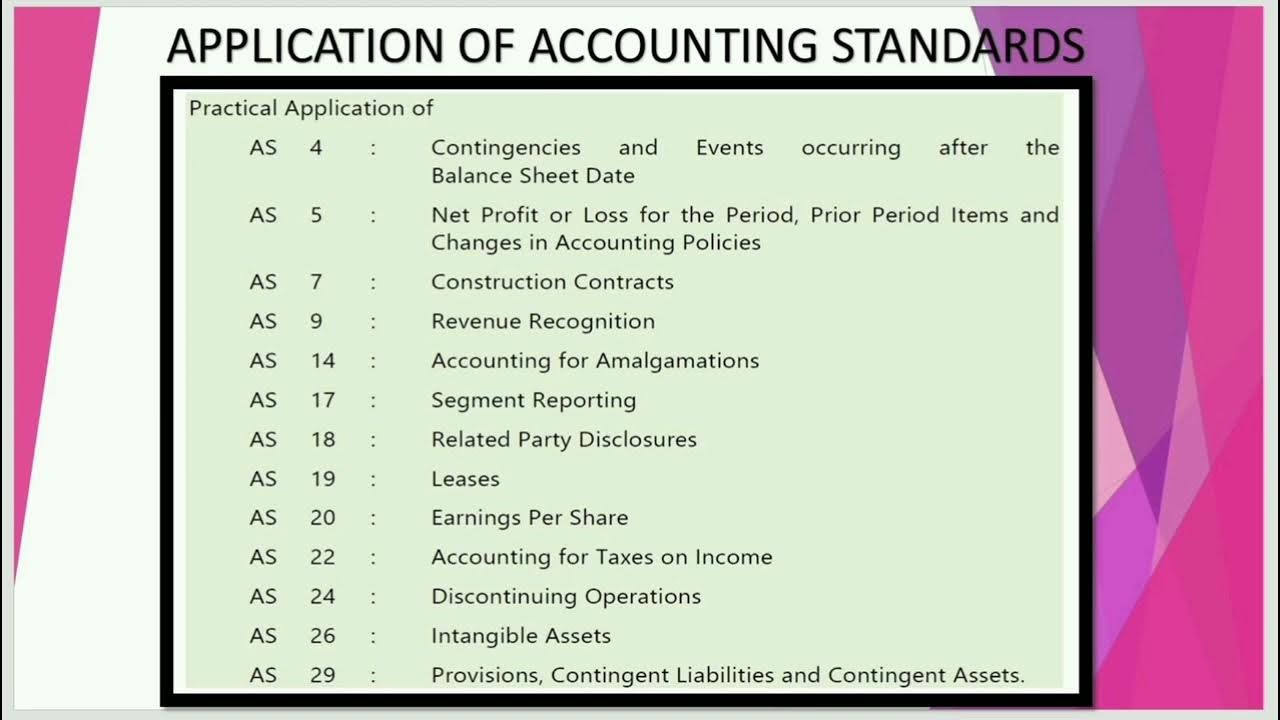 APPLICATION OF ACCOUNTING STANDARDS

Practical Application of

AS 4 : Contingencies and Events occurring after the Balance Sheet Date

AS 5 : Net Profit or Loss for the Period, Prior Period Items and Changes in Accounting Policies

AS 7 : Construction Contracts

AS 9 : Revenue Recognition

AS 14 : Accounting for Amalgamations

AS 17 : Segment Reporting

AS 18 : Related Party Disclosures

AS 19 : Leases

AS 20 : Earnings Per Share

AS 22 : Accounting for Taxes on Income

AS 24 : Discontinuing Operations

AS 26 : Intangible Assets

AS 29 : Provisions, Contingent Liabilities and Contingent Assets.